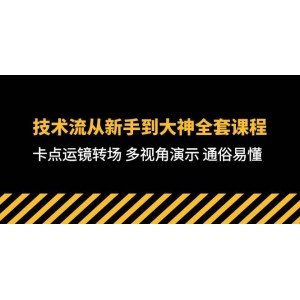 技术流从新手到大神全套课程

卡点运镜转场 多视角演示 通俗易懂